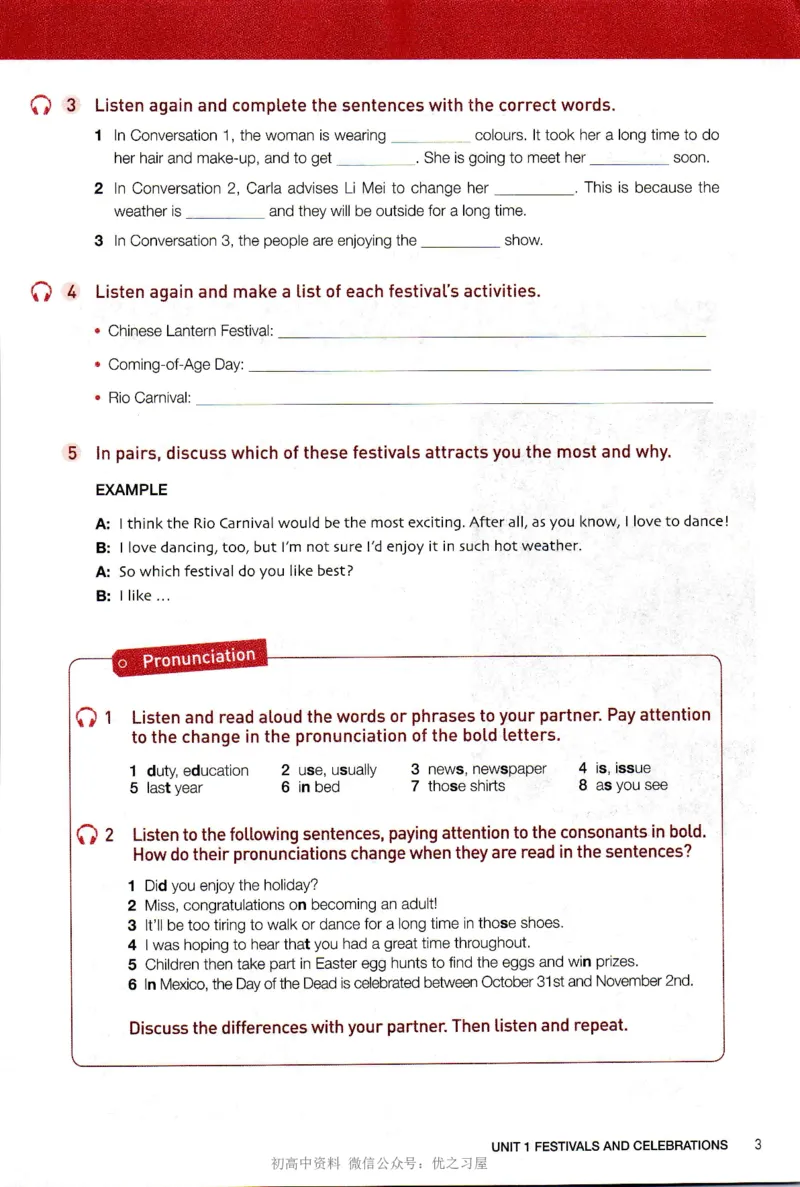 3 Listen again and complete the sentences with the correct words.

1 In Conversation 1, the woman is wearing ____ colours. It took her a long time to do her hair and make-up, and to get ____. She is going to meet her ____ soon.

2 In Conversation 2, Carla advises Li Mei to change her ____. This is because the weather is ____ and they will be outside for a long time.

3 In Conversation 3, the people are enjoying the ____ show.

4 Listen again and make a list of each festival's activities.

• Chinese Lantern Festival: ____

• Coming-of-Age Day: ____

• Rio Carnival: ____

5 In pairs, discuss which of these festivals attracts you the most and why.

EXAMPLE

A: I think the Rio Carnival would be the most exciting. After all, as you know, I love to dance!

B: I love dancing, too, but I'm not sure I'd enjoy it in such hot weather.

A: So which festival do you like best?

B: I like ...

Pronunciation

1 Listen and read aloud the words or phrases to your partner. Pay attention to the change in the pronunciation of the bold letters.

1 duty, education 2 use, usually 3 news, newspaper 4 is, issue
5 last year 6 in bed 7 those shirts 8 as you see

2 Listen to the following sentences, paying attention to the consonants in bold. How do their pronunciations change when they are read in the sentences?

1 Did you enjoy the holiday?
2 Miss, congratulations on becoming an adult!
3 It'll be too tiring to walk or dance for a long time in those shoes.
4 I was hoping to hear that you had a great time throughout.
5 Children then take part in Easter egg hunts to find the eggs and win prizes.
6 In Mexico, the Day of the Dead is celebrated between October 31st and November 2nd.

Discuss the differences with your partner. Then listen and repeat.

UNIT 1 FESTIVALS AND CELEBRATIONS 3

初高中资料 微信公众号：优之习屋